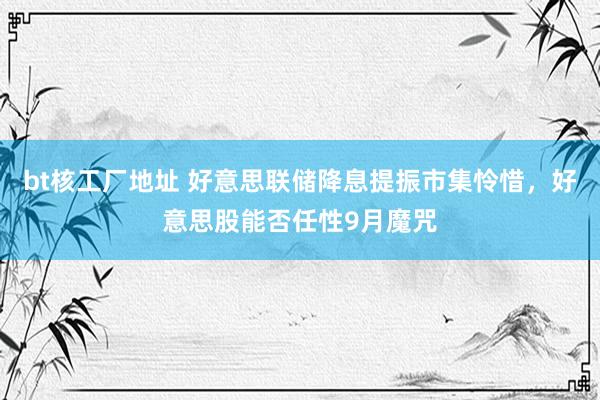 bt核工厂地址 好意思联储降息提振市集怜惜，好意思股能否任性9月魔咒